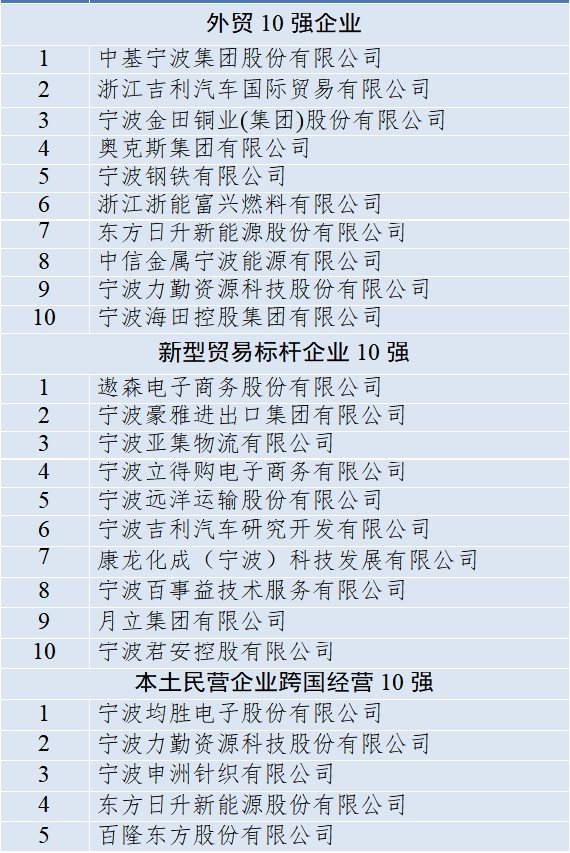 | 外贸10强企业 |  |
|---|---|
| 1 | 中基宁波集团股份有限公司 |
| 2 | 浙江吉利汽车国际贸易有限公司 |
| 3 | 宁波金田铜业(集团)股份有限公司 |
| 4 | 奥克斯集团有限公司 |
| 5 | 宁波钢铁有限公司 |
| 6 | 浙江浙能富兴燃料有限公司 |
| 7 | 东方日升新能源股份有限公司 |
| 8 | 中信金属宁波能源有限公司 |
| 9 | 宁波力勤资源科技股份有限公司 |
| 10 | 宁波海田控股集团有限公司 |
| 新型贸易标杆企业10强 |  |
| 1 | 遨森电子商务股份有限公司 |
| 2 | 宁波豪雅进出口集团有限公司 |
| 3 | 宁波亚集物流有限公司 |
| 4 | 宁波立得购电子商务有限公司 |
| 5 | 宁波远洋运输股份有限公司 |
| 6 | 宁波吉利汽车研究开发有限公司 |
| 7 | 康龙化成（宁波）科技发展有限公司 |
| 8 | 宁波百事益技术服务有限公司 |
| 9 | 月立集团有限公司 |
| 10 | 宁波君安控股有限公司 |
| 本土民营企业跨国经营10强 |  |
| 1 | 宁波均胜电子股份有限公司 |
| 2 | 宁波力勤资源科技股份有限公司 |
| 3 | 宁波申洲针织有限公司 |
| 4 | 东方日升新能源股份有限公司 |
| 5 | 百隆东方股份有限公司 |